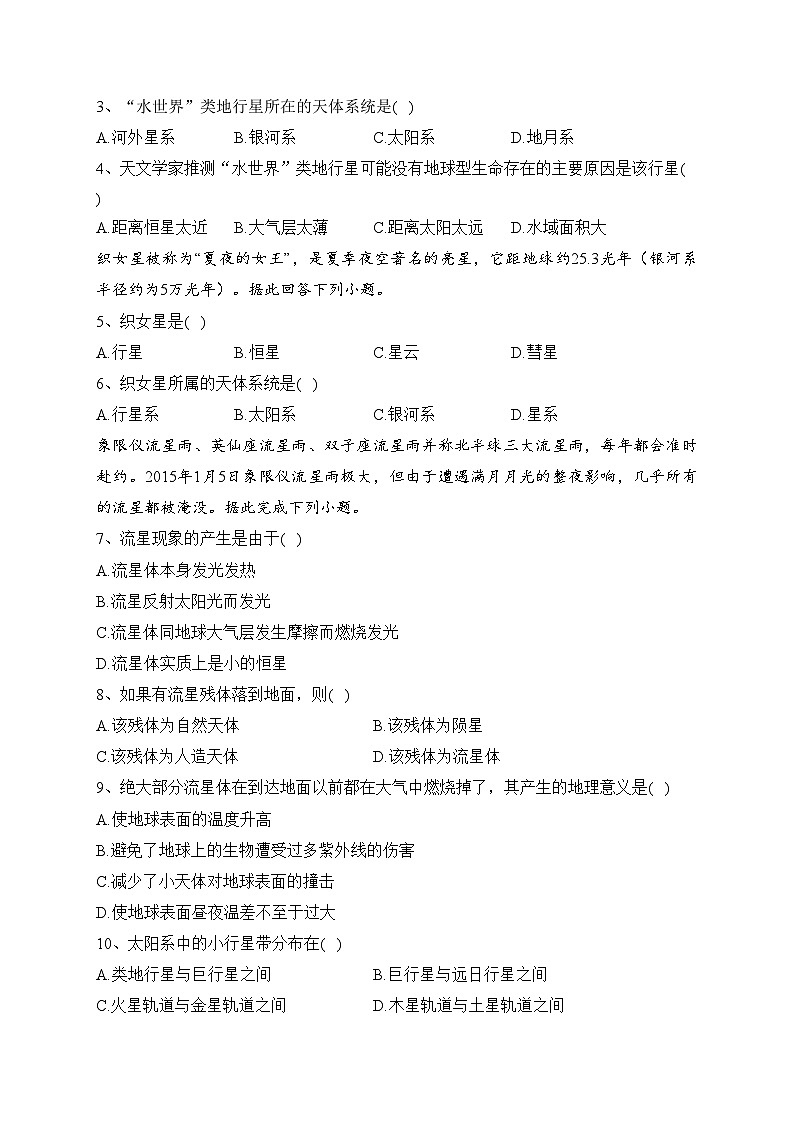 3、“水世界”类地行星所在的天体系统是( )

A.河外星系　B.银河系　C.太阳系　D.地月系

4、天文学家推测“水世界”类地行星可能没有地球型生命存在的主要原因是该行星( )

A.距离恒星太近　B.大气层太薄　C.距离太阳太远　D.水域面积大

织女星被称为“夏夜的女王”，是夏季夜空著名的亮星，它距地球约25.3光年（银河系半径约为5万光年）。据此回答下列小题。

5、织女星是( )

A.行星　B.恒星　C.星云　D.彗星

6、织女星所属的天体系统是( )

A.行星系　B.太阳系　C.银河系　D.星系

象限仪流星雨、英仙座流星雨、双子座流星雨并称北半球三大流星雨，每年都会准时赴约。2015年1月5日象限仪流星雨极大，但由于遭遇满月月光的整夜影响，几乎所有的流星都被淹没。据此完成下列小题。

7、流星现象的产生是由于( )

A.流星体本身发光发热

B.流星反射太阳光而发光

C.流星体同地球大气层发生摩擦而燃烧发光

D.流星体实质上是小的恒星

8、如果有流星残体落到地面，则( )

A.该残体为自然天体　B.该残体为陨星

C.该残体为人造天体　D.该残体为流星体

9、绝大部分流星体在到达地面以前都在大气中燃烧掉了，其产生的地理意义是( )

A.使地球表面的温度升高

B.避免了地球上的生物遭受过多紫外线的伤害

C.减少了小天体对地球表面的撞击

D.使地球表面昼夜温差不至于过大

10、太阳系中的小行星带分布在( )

A.类地行星与巨行星之间　B.巨行星与远日行星之间

C.火星轨道与金星轨道之间　D.木星轨道与土星轨道之间